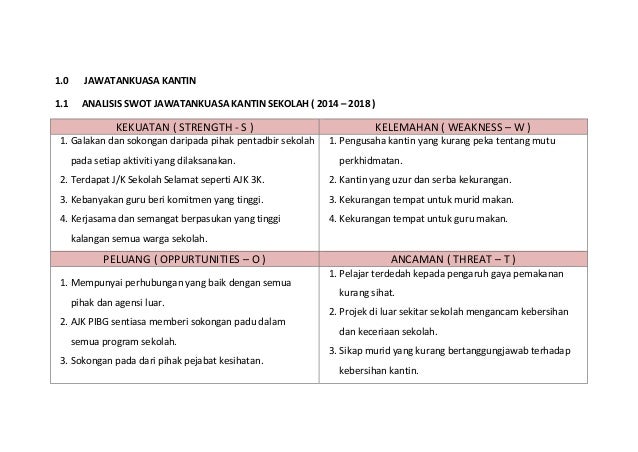 1.0 JAWATANKUASA KANTIN

1.1 ANALISIS SWOT JAWATANKUASA KANTIN SEKOLAH ( 2014 – 2018 )

| KEKUATAN ( STRENGTH - S ) | KELEMAHAN ( WEAKNESS – W ) |
|---|---|
| 1. Galakan dan sokongan daripada pihak pentadbir sekolah pada setiap aktiviti yang dilaksanakan. 2. Terdapat J/K Sekolah Selamat seperti AJK 3K. 3. Kebanyakan guru beri komitmen yang tinggi. 4. Kerjasama dan semangat berpasukan yang tinggi kalangan semua warga sekolah. | 1. Pengusaha kantin yang kurang peka tentang mutu perkhidmatan. 2. Kantin yang uzur dan serba kekurangan. 3. Kekurangan tempat untuk murid makan. 4. Kekurangan tempat untuk guru makan. |
| PELUANG ( OPPURTUNITIES – O ) | ANCAMAN ( THREAT – T ) |
| 1. Mempunyai perhubungan yang baik dengan semua pihak dan agensi luar. 2. AJK PIBG sentiasa memberi sokongan padu dalam semua program sekolah. 3. Sokongan pada dari pihak pejabat kesihatan. | 1. Pelajar terdedah kepada pengaruh gaya pemakanan kurang sihat. 2. Projek di luar sekitar sekolah mengancam kebersihan dan keceriaan sekolah. 3. Sikap murid yang kurang bertanggungjawab terhadap kebersihan kantin. |